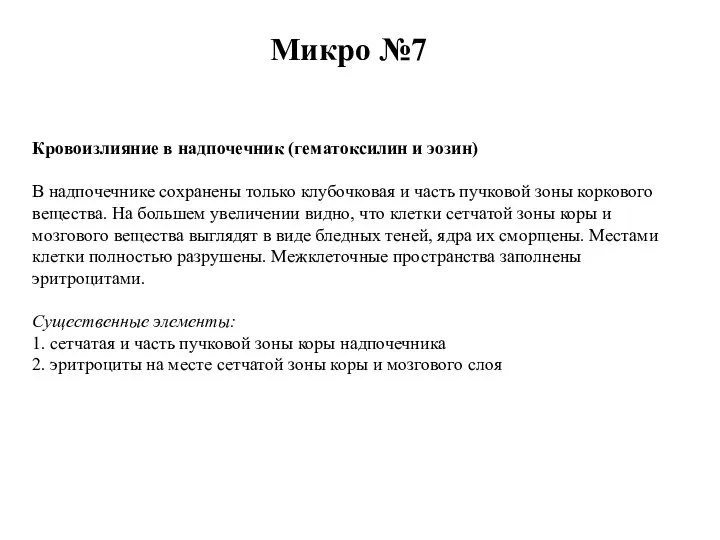 Микро №7

Кровоизлияние в надпочечник (гематоксилин и эозин)

В надпочечнике сохранены только клубочковая и часть пучковой зоны коркового вещества. На большем увеличении видно, что клетки сетчатой зоны коры и мозгового вещества выглядят в виде бледных теней, ядра их сморщены. Местами клетки полностью разрушены. Межклеточные пространства заполнены эритроцитами.

Существенные элементы:
1. сетчатая и часть пучковой зоны коры надпочечника
2. эритроциты на месте сетчатой зоны коры и мозгового слоя